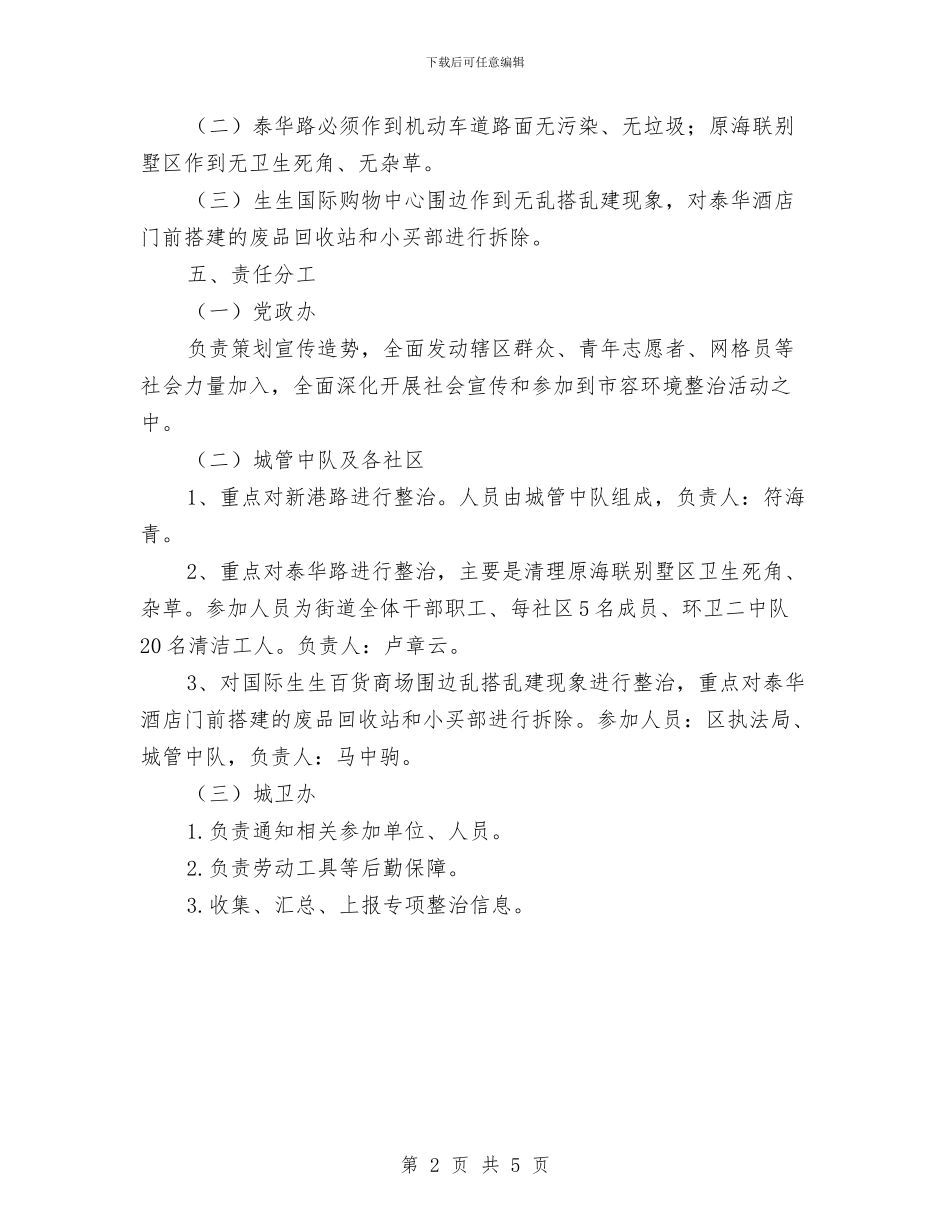 下载后可任意编辑

（二）泰华路必须作到机动车道路面无污染、无垃圾；原海联别墅区作到无卫生死角、无杂草。

（三）生生国际购物中心围边作到无乱搭乱建现象，对泰华酒店门前搭建的废品回收站和小买部进行拆除。

五、责任分工

（一）党政办

负责策划宣传造势，全面发动辖区群众、青年志愿者、网格员等社会力量加入，全面深化开展社会宣传和参加到市容环境整治活动之中。

（二）城管中队及各社区

1、重点对新港路进行整治。人员由城管中队组成，负责人：符海青。

2、重点对泰华路进行整治，主要是清理原海联别墅区卫生死角、杂草。参加人员为街道全体干部职工、每社区5名成员、环卫二中队20名清洁工人。负责人：卢章云。

3、对国际生生百货商场围边乱搭乱建现象进行整治，重点对泰华酒店门前搭建的废品回收站和小买部进行拆除。参加人员：区执法局、城管中队，负责人：马中驹。

（三）城卫办

1.负责通知相关参加单位、人员。

2.负责劳动工具等后勤保障。

3.收集、汇总、上报专项整治信息。

第2页 共5页